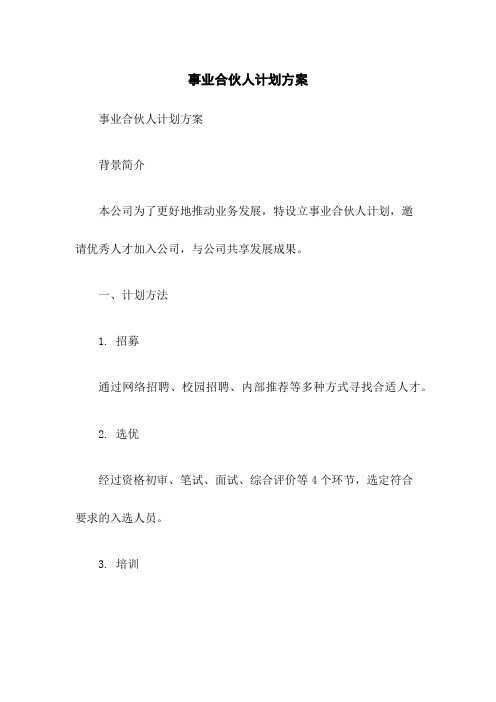 事业合伙人计划方案

事业合伙人计划方案

背景简介

本公司为了更好地推动业务发展，特设立事业合伙人计划，邀请优秀人才加入公司，与公司共享发展成果。

一、计划方法

1. 招募

通过网络招聘、校园招聘、内部推荐等多种方式寻找合适人才。

2. 选优

经过资格初审、笔试、面试、综合评价等 4 个环节，选定符合要求的入选人员。

3. 培训